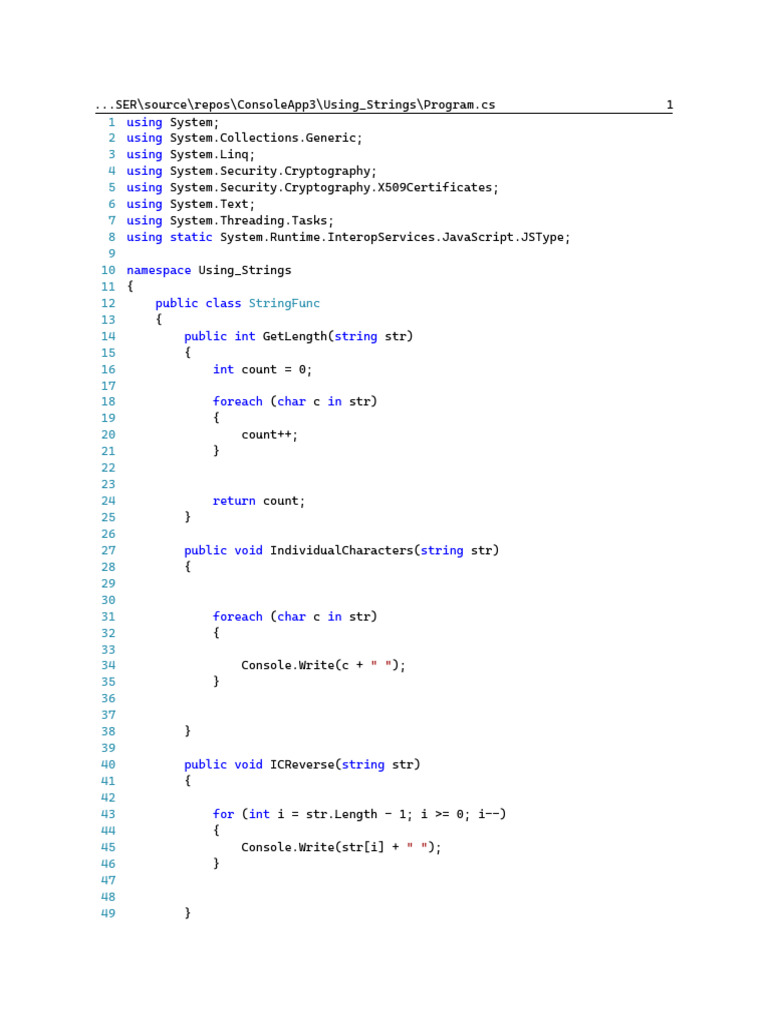 ...SER\source\repos\ConsoleApp3\Using_Strings\Program.cs 1

1 using System;
2 using System.Collections.Generic;
3 using System.Linq;
4 using System.Security.Cryptography;
5 using System.Security.Cryptography.X509Certificates;
6 using System.Text;
7 using System.Threading.Tasks;
8 using static System.Runtime.InteropServices.JavaScript.JSType;
9
10 namespace Using_Strings
11 {
12     public class StringFunc
13     {
14         public int GetLength(string str)
15         {
16             int count = 0;
17
18             foreach (char c in str)
19             {
20                 count++;
21             }
22
23
24             return count;
25         }
26
27         public void IndividualCharacters(string str)
28         {
29
30
31             foreach (char c in str)
32             {
33
34                 Console.Write(c + " ");
35             }
36
37
38         }
39
40         public void ICReverse(string str)
41         {
42
43             for (int i = str.Length - 1; i >= 0; i--)
44             {
45                 Console.Write(str[i] + " ");
46             }
47
48
49         }